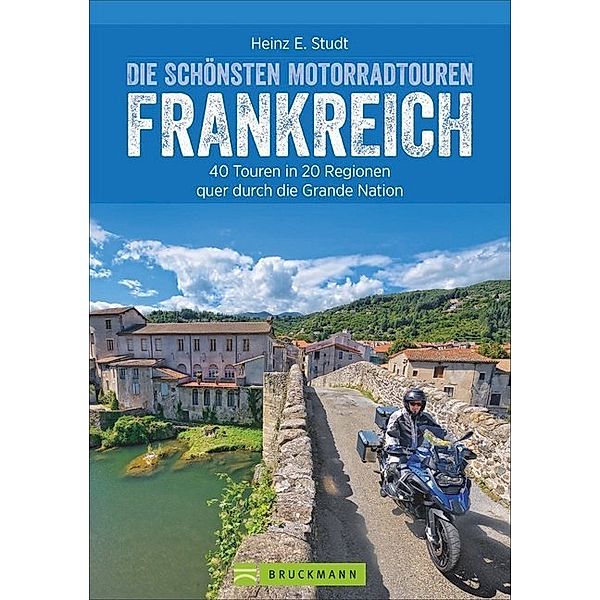 Heinz E. Studt

DIE SCHÖNSTEN MOTORRADTOUREN
FRANKREICH

40 Touren in 20 Regionen
quer durch die Grande Nation

BRUCKMANN